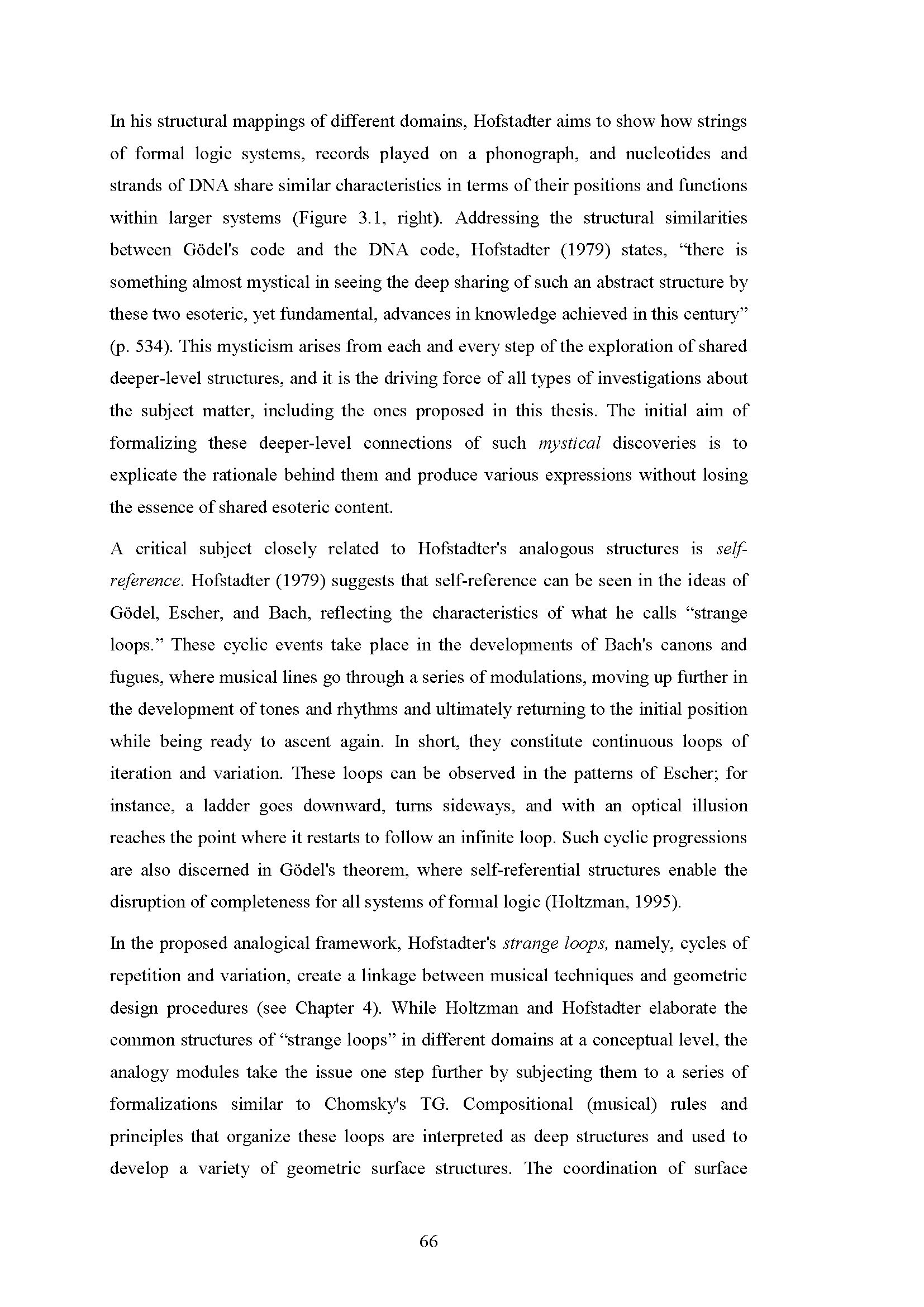 In his structural mappings of different domains, Hofstadter aims to show how strings of formal logic systems, records played on a phonograph, and nucleotides and strands of DNA share similar characteristics in terms of their positions and functions within larger systems (Figure 3.1, right). Addressing the structural similarities between Gödel's code and the DNA code, Hofstadter (1979) states, "there is something almost mystical in seeing the deep sharing of such an abstract structure by these two esoteric, yet fundamental, advances in knowledge achieved in this century" (p. 534). This mysticism arises from each and every step of the exploration of shared deeper-level structures, and it is the driving force of all types of investigations about the subject matter, including the ones proposed in this thesis. The initial aim of formalizing these deeper-level connections of such mystical discoveries is to explicate the rationale behind them and produce various expressions without losing the essence of shared esoteric content.

A critical subject closely related to Hofstadter's analogous structures is self-reference. Hofstadter (1979) suggests that self-reference can be seen in the ideas of Gödel, Escher, and Bach, reflecting the characteristics of what he calls "strange loops." These cyclic events take place in the developments of Bach's canons and fugues, where musical lines go through a series of modulations, moving up further in the development of tones and rhythms and ultimately returning to the initial position while being ready to ascent again. In short, they constitute continuous loops of iteration and variation. These loops can be observed in the patterns of Escher; for instance, a ladder goes downward, turns sideways, and with an optical illusion reaches the point where it restarts to follow an infinite loop. Such cyclic progressions are also discerned in Gödel's theorem, where self-referential structures enable the disruption of completeness for all systems of formal logic (Holtzman, 1995).

In the proposed analogical framework, Hofstadter's strange loops, namely, cycles of repetition and variation, create a linkage between musical techniques and geometric design procedures (see Chapter 4). While Holtzman and Hofstadter elaborate the common structures of "strange loops" in different domains at a conceptual level, the analogy modules take the issue one step further by subjecting them to a series of formalizations similar to Chomsky's TG. Compositional (musical) rules and principles that organize these loops are interpreted as deep structures and used to develop a variety of geometric surface structures. The coordination of surface

66